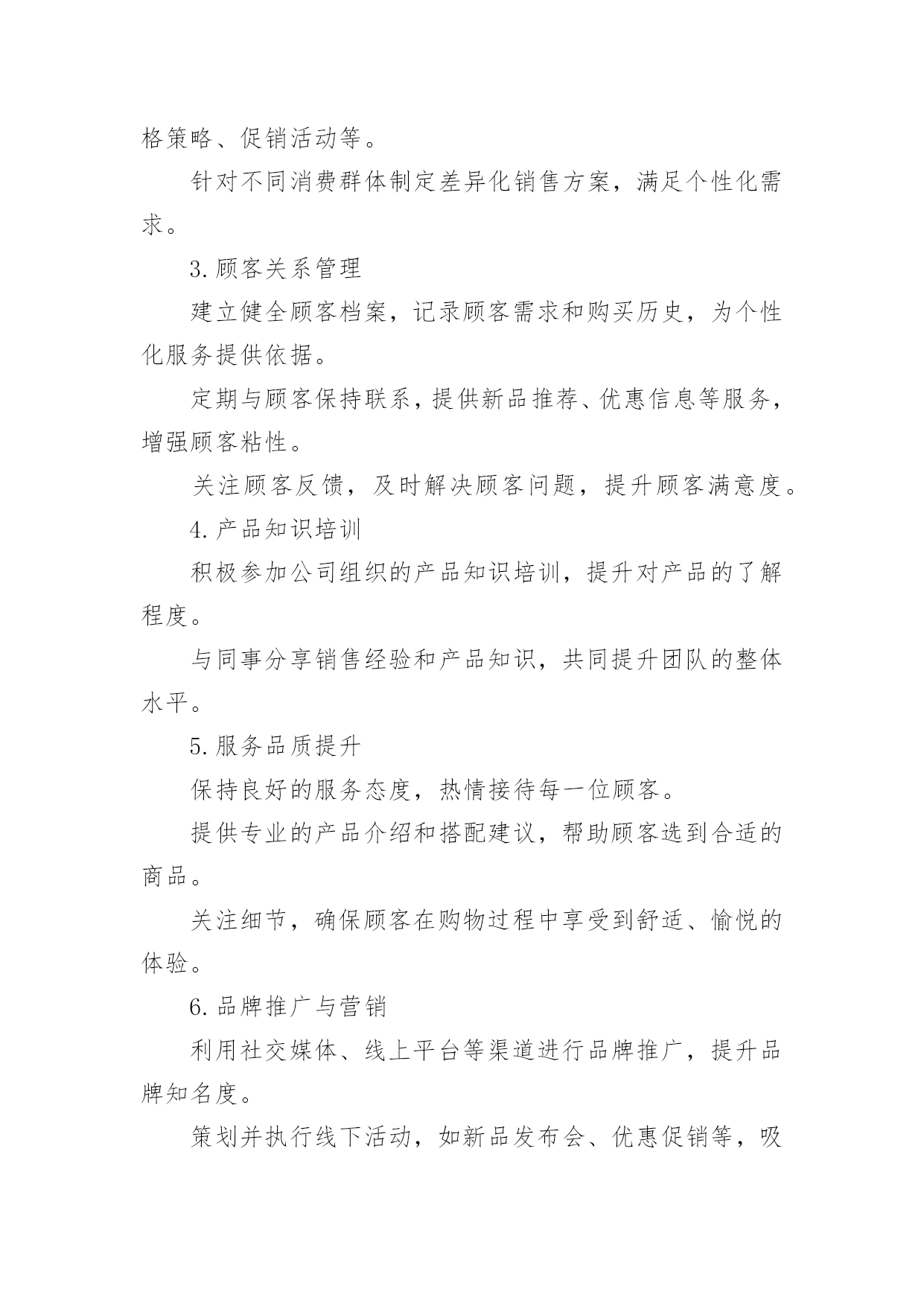 格策略、促销活动等。

针对不同消费群体制定差异化销售方案，满足个性化需求。

3.顾客关系管理

建立健全顾客档案，记录顾客需求和购买历史，为个性化服务提供依据。

定期与顾客保持联系，提供新品推荐、优惠信息等服务，增强顾客粘性。

关注顾客反馈，及时解决顾客问题，提升顾客满意度。

4.产品知识培训

积极参加公司组织的产品知识培训，提升对产品的了解程度。

与同事分享销售经验和产品知识，共同提升团队的整体水平。

5.服务品质提升

保持良好的服务态度，热情接待每一位顾客。

提供专业的产品介绍和搭配建议，帮助顾客选到合适的商品。

关注细节，确保顾客在购物过程中享受到舒适、愉悦的体验。

6.品牌推广与营销

利用社交媒体、线上平台等渠道进行品牌推广，提升品牌知名度。

策划并执行线下活动，如新品发布会、优惠促销等，吸